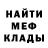 НАЙТИ
МЕФ
КЛАДЫ